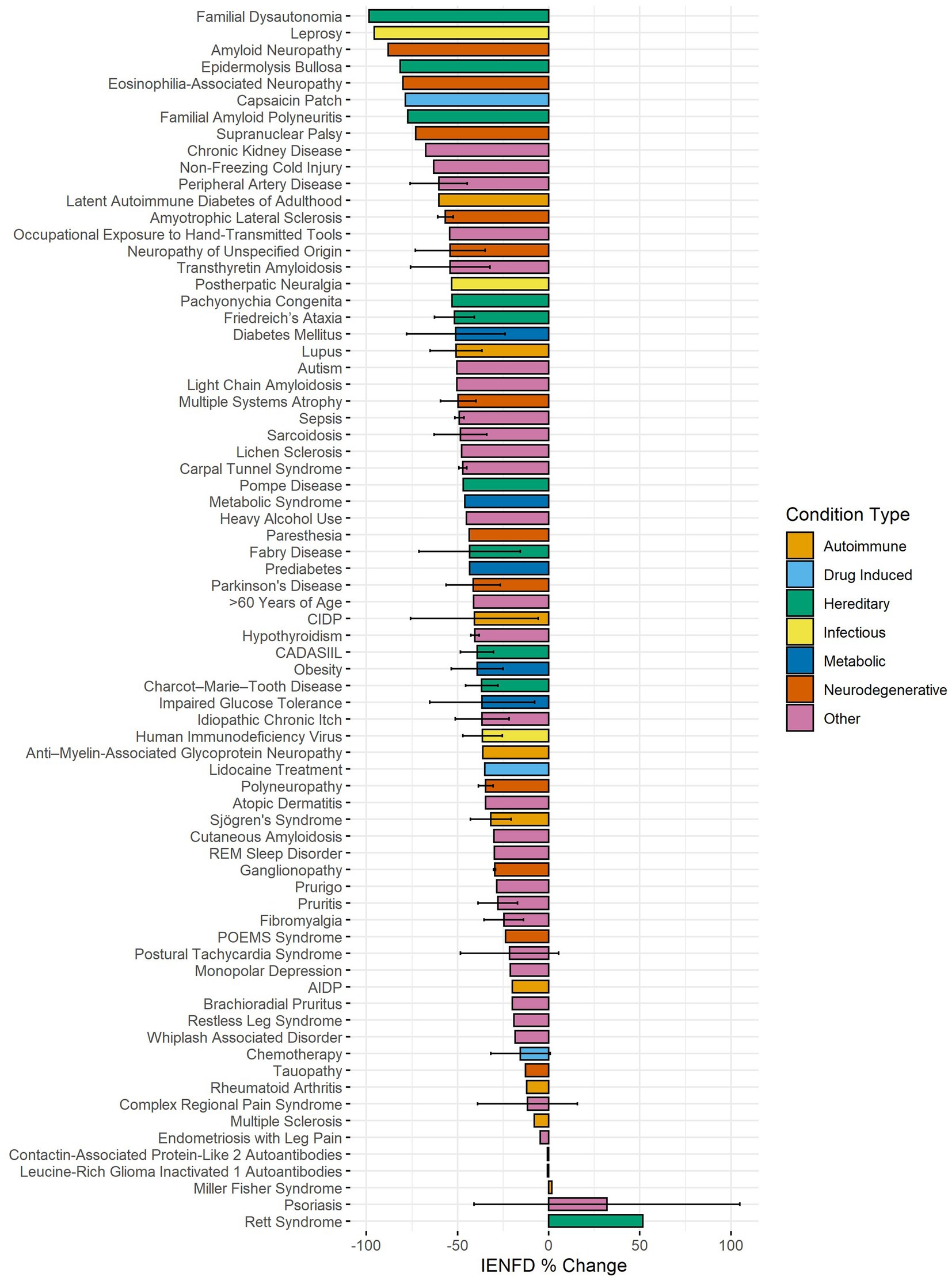 Familial Dysautonomia
Leprosy
Amyloid Neuropathy
Epidermolysis Bullosa
Eosinophilia-Associated Neuropathy
Capsaicin Patch
Familial Amyloid Polyneuritis
Supranuclear Palsy
Chronic Kidney Disease
Non-Freezing Cold Injury
Peripheral Artery Disease
Latent Autoimmune Diabetes of Adulthood
Amyotrophic Lateral Sclerosis
Occupational Exposure to Hand-Transmitted Tools
Neuropathy of Unspecified Origin
Transthyretin Amyloidosis
Postherpatic Neuralgia
Pachyonychia Congenita
Friedreich's Ataxia
Diabetes Mellitus
Lupus
Autism
Light Chain Amyloidosis
Multiple Systems Atrophy
Sepsis
Sarcoidosis
Lichen Sclerosis
Carpal Tunnel Syndrome
Pompe Disease
Metabolic Syndrome
Heavy Alcohol Use
Paresthesia
Fabry Disease
Prediabetes
Parkinson's Disease
>60 Years of Age
CIDP
Hypothyroidism
CADASIIL
Obesity
Charcot–Marie–Tooth Disease
Impaired Glucose Tolerance
Idiopathic Chronic Itch
Human Immunodeficiency Virus
Anti–Myelin-Associated Glycoprotein Neuropathy
Lidocaine Treatment
Polyneuropathy
Atopic Dermatitis
Sjögren's Syndrome
Cutaneous Amyloidosis
REM Sleep Disorder
Ganglionopathy
Prurigo
Pruritis
Fibromyalgia
POEMS Syndrome
Postural Tachycardia Syndrome
Monopolar Depression
AIDP
Brachioradial Pruritus
Restless Leg Syndrome
Whiplash Associated Disorder
Chemotherapy
Tauopathy
Rheumatoid Arthritis
Complex Regional Pain Syndrome
Multiple Sclerosis
Endometriosis with Leg Pain
Contactin-Associated Protein-Like 2 Autoantibodies
Leucine-Rich Glioma Inactivated 1 Autoantibodies
Miller Fisher Syndrome
Psoriasis
Rett Syndrome

-100 -50 0 50 100
IENFD % Change

Condition Type
Autoimmune
Drug Induced
Hereditary
Infectious
Metabolic
Neurodegenerative
Other